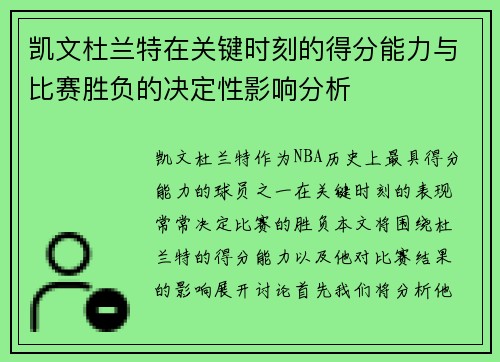 凯文杜兰特在关键时刻的得分能力与比赛胜负的决定性影响分析

凯文杜兰特作为NBA历史上最具得分能力的球员之一在关键时刻的表现常常决定比赛的胜负本文将围绕杜兰特的得分能力以及他对比赛结果的影响展开讨论首先我们将分析他